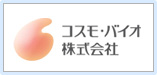 コスモ・バイオ
株式会社